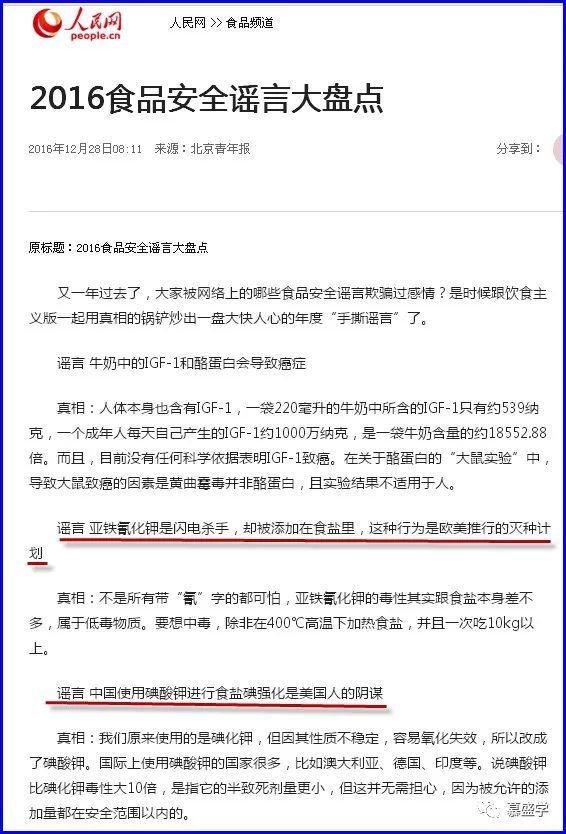 人民网
people.cn

人民网 >> 食品频道

2016食品安全谣言大盘点

2016年12月28日08:11　来源：北京青年报

分享到：

原标题：2016食品安全谣言大盘点

又一年过去了，大家被网络上的哪些食品安全谣言欺骗过感情？是时候跟饮食主义版一起用真相的锅铲炒出一盘大快人心的年度“手撕谣言”了。

谣言 牛奶中的IGF-1和酪蛋白会导致癌症

真相：人体本身也含有IGF-1，一袋220毫升的牛奶中所含的IGF-1只有约539纳克，一个成年人每天自己产生的IGF-1约1000万纳克，是一袋牛奶含量的约18552.88倍。而且，目前没有任何科学依据表明IGF-1致癌。在关于酪蛋白的“大鼠实验”中，导致大鼠致癌的因素是黄曲霉毒并非酪蛋白，且实验结果不适用于人。

谣言 亚铁氰化钾是闪电杀手，却被添加在食盐里，这种行为是欧美推行的灭种计划

真相：不是所有带“氰”字的都可怕，亚铁氰化钾的毒性其实跟食盐本身差不多，属于低毒物质。要想中毒，除非在400℃高温下加热食盐，并且一次吃10kg以上。

谣言 中国使用碘酸钾进行食盐碘强化是美国人的阴谋

真相：我们原来使用的是碘化钾，但因其性质不稳定，容易氧化失效，所以改成了碘酸钾。国际上使用碘酸钾的国家很多，比如澳大利亚、德国、印度等。说碘酸钾比碘化钾毒性大10倍，是指它的半致死剂量更小，但这并无需担心，因为被允许的添加量都在安全范围以内的。

慕盛学